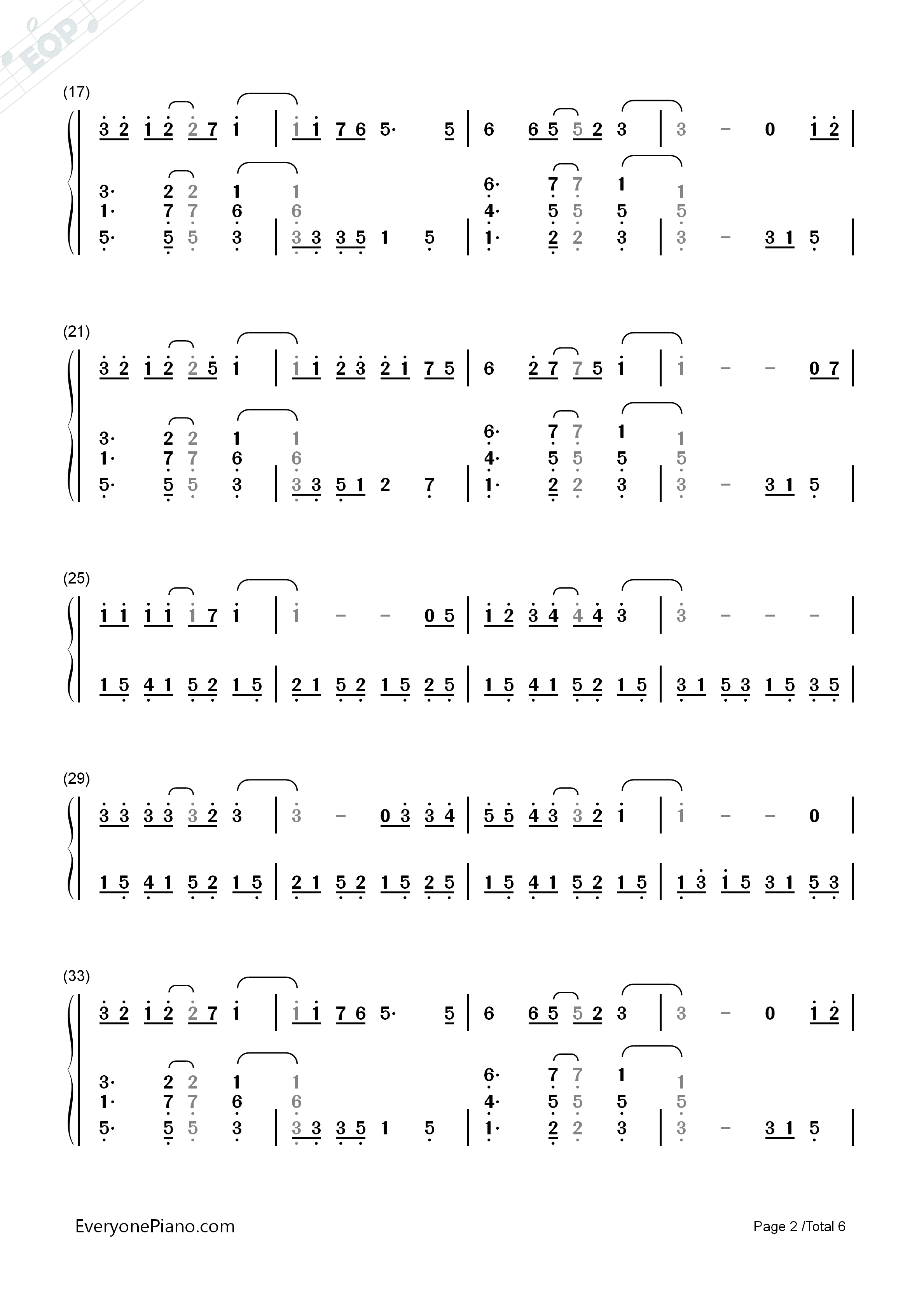 (17)

3 2 1 2 2 7 1 | 1 1 7 6 5· 5 | 6 6 5 5 2 3 | 3 - 0 1 2 |

3· 2 2 1 1 6· 7 7 1 1
1· 7 7 6 6 4· 5 5 5 5
5· 5 5 3 | 3 3 3 5 1 5 | 1· 2 2 3 | 3 - 3 1 5 |

(21)

3 2 1 2 2 5 1 | 1 1 2 3 2 1 7 5 | 6 2 7 7 5 1 | 1 - - 0 7 |

3· 2 2 1 1 6· 7 7 1 1
1· 7 7 6 6 4· 5 5 5 5
5· 5 5 3 | 3 3 5 1 2 7 | 1· 2 2 3 | 3 - 3 1 5 |

(25)

1 1 1 1 1 7 1 | 1 - - 0 5 | 1 2 3 4 4 4 3 | 3 - - - |

1 5 4 1 5 2 1 5 | 2 1 5 2 1 5 2 5 | 1 5 4 1 5 2 1 5 | 3 1 5 3 1 5 3 5 |

(29)

3 3 3 3 3 2 3 | 3 - 0 3 3 4 | 5 5 4 3 3 2 1 | 1 - - 0 |

1 5 4 1 5 2 1 5 | 2 1 5 2 1 5 2 5 | 1 5 4 1 5 2 1 5 | 1 3 1 5 3 1 5 3 |

(33)

3 2 1 2 2 7 1 | 1 1 7 6 5· 5 | 6 6 5 5 2 3 | 3 - 0 1 2 |

3· 2 2 1 1 6· 7 7 1 1
1· 7 7 6 6 4· 5 5 5 5
5· 5 5 3 | 3 3 3 5 1 5 | 1· 2 2 3 | 3 - 3 1 5 |

EveryonePiano.com

Page 2 /Total 6

EOP